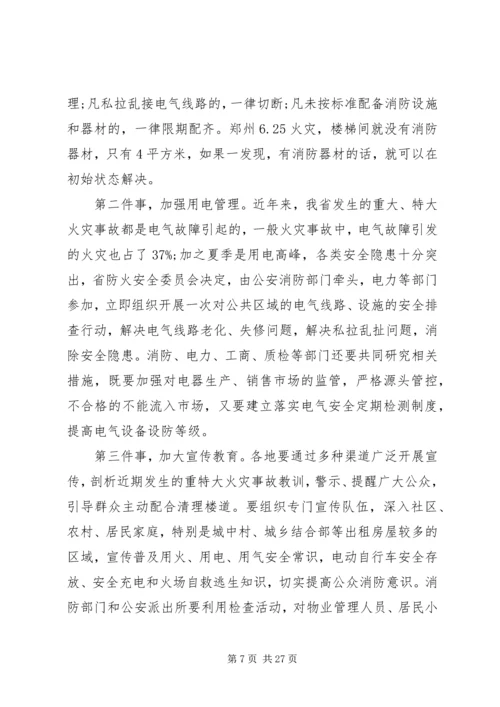 理;凡私拉乱接电气线路的，一律切断;凡未按标准配备消防设施和器材的，一律限期配齐。郑州 6.25 火灾，楼梯间就没有消防器材，只有 4 平方米，如果一发现，有消防器材的话，就可以在初始状态解决。

第二件事，加强用电管理。近年来，我省发生的重大、特大火灾事故都是电气故障引起的，一般火灾事故中，电气故障引发的火灾也占了 37%;加之夏季是用电高峰，各类安全隐患十分突出，省防火安全委员会决定，由公安消防部门牵头，电力等部门参加，立即组织开展一次对公共区域的电气线路、设施的安全排查行动，解决电气线路老化、失修问题，解决私拉乱扯问题，消除安全隐患。消防、电力、工商、质检等部门还要共同研究相关措施，既要加强对电器生产、销售市场的监管，严格源头管控，不合格的不能流入市场，又要建立落实电气安全定期检测制度，提高电气设备设防等级。

第三件事，加大宣传教育。各地要通过多种渠道广泛开展宣传，剖析近期发生的重特大火灾事故教训，警示、提醒广大公众，引导群众主动配合清理楼道。要组织专门宣传队伍，深入社区、农村、居民家庭，特别是城中村、城乡结合部等出租房屋较多的区域，宣传普及用火、用电、用气安全常识，电动自行车安全存放、安全充电和火场自救逃生知识，切实提高公众消防意识。消防部门和公安派出所要利用检查活动，对物业管理人员、居民小

第 7 页 共 27 页